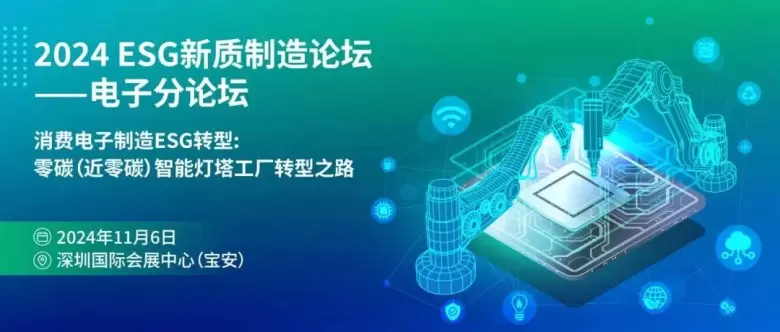 2024 ESG新质制造论坛
——电子分论坛

消费电子制造ESG转型:
零碳(近零碳)智能灯塔工厂转型之路

2024年11月6日
深圳国际会展中心(宝安)